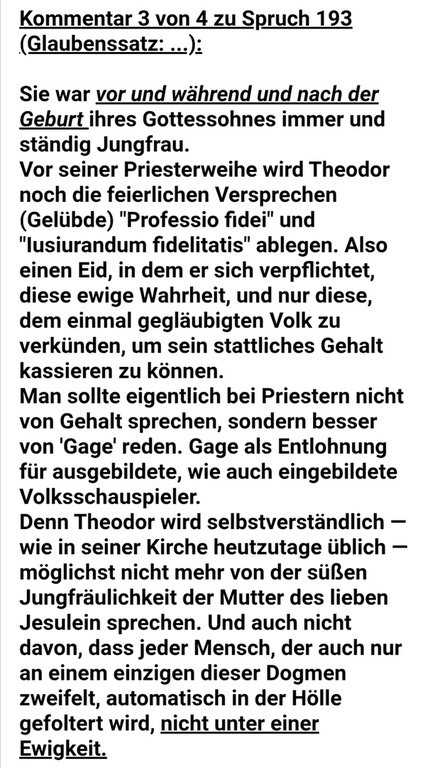 Kommentar 3 von 4 zu Spruch 193 (Glaubenssatz: ...):

Sie war vor und während und nach der Geburt ihres Gottessohnes immer und ständig Jungfrau.
Vor seiner Priesterweihe wird Theodor noch die feierlichen Versprechen (Gelübde) "Professio fidei" und "Iusiurandum fidelitatis" ablegen. Also einen Eid, in dem er sich verpflichtet, diese ewige Wahrheit, und nur diese, dem einmal gegläubigten Volk zu verkünden, um sein stattliches Gehalt kassieren zu können.
Man sollte eigentlich bei Priestern nicht von Gehalt sprechen, sondern besser von 'Gage' reden. Gage als Entlohnung für ausgebildete, wie auch eingebildete Volksschauspieler.
Denn Theodor wird selbstverständlich — wie in seiner Kirche heutzutage üblich — möglichst nicht mehr von der süßen Jungfräulichkeit der Mutter des lieben Jesulein sprechen. Und auch nicht davon, dass jeder Mensch, der auch nur an einem einzigen dieser Dogmen zweifelt, automatisch in der Hölle gefoltert wird, nicht unter einer Ewigkeit.